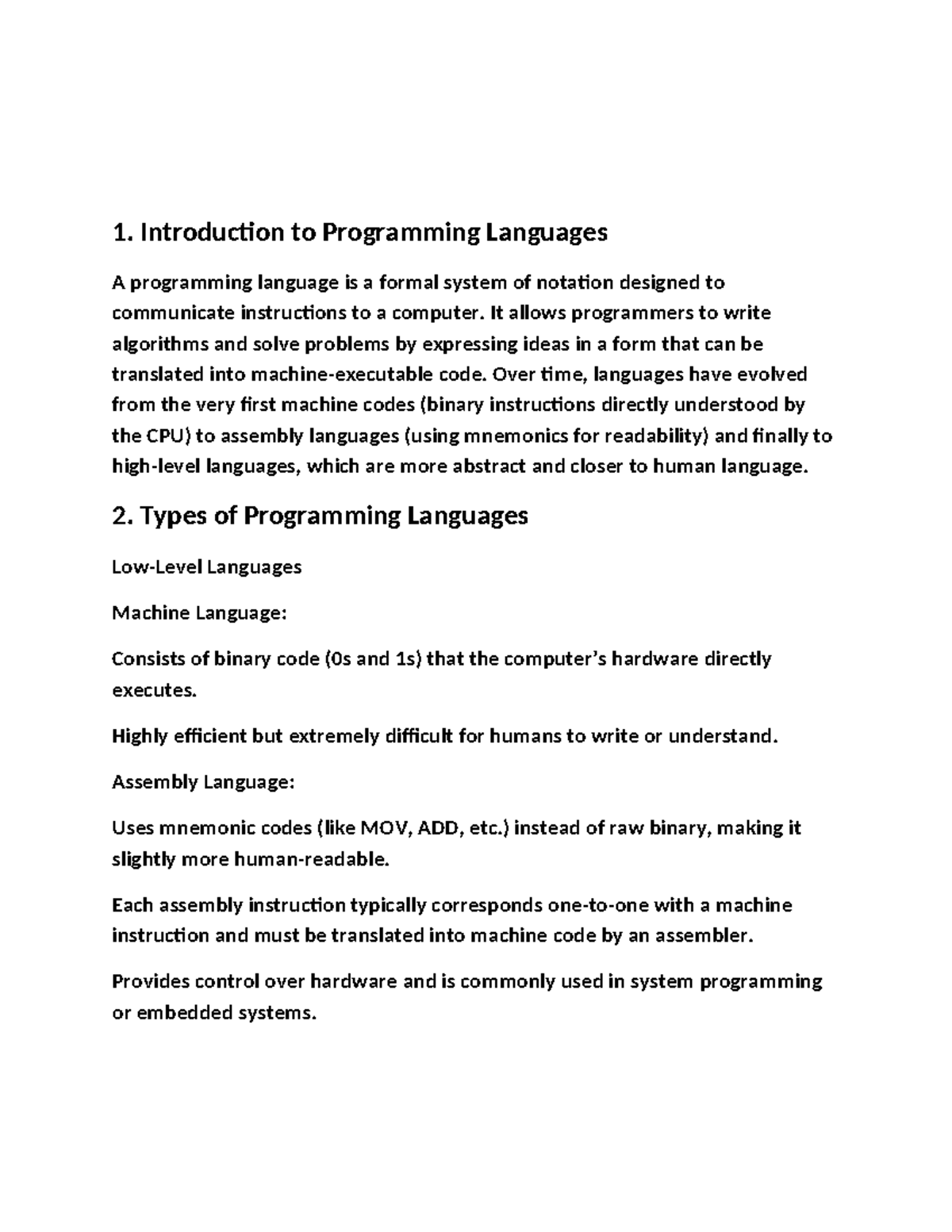 1. Introduction to Programming Languages

A programming language is a formal system of notation designed to communicate instructions to a computer. It allows programmers to write algorithms and solve problems by expressing ideas in a form that can be translated into machine-executable code. Over time, languages have evolved from the very first machine codes (binary instructions directly understood by the CPU) to assembly languages (using mnemonics for readability) and finally to high-level languages, which are more abstract and closer to human language.

2. Types of Programming Languages

Low-Level Languages

Machine Language:

Consists of binary code (0s and 1s) that the computer's hardware directly executes.

Highly efficient but extremely difficult for humans to write or understand.

Assembly Language:

Uses mnemonic codes (like MOV, ADD, etc.) instead of raw binary, making it slightly more human-readable.

Each assembly instruction typically corresponds one-to-one with a machine instruction and must be translated into machine code by an assembler.

Provides control over hardware and is commonly used in system programming or embedded systems.